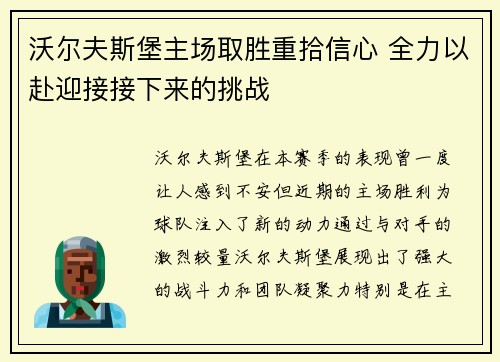 沃尔夫斯堡主场取胜重拾信心 全力以赴迎接接下来的挑战

沃尔夫斯堡在本赛季的表现曾一度让人感到不安但近期的主场胜利为球队注入了新的动力通过与对手的激烈较量沃尔夫斯堡展现出了强大的战斗力和团队凝聚力特别是在主